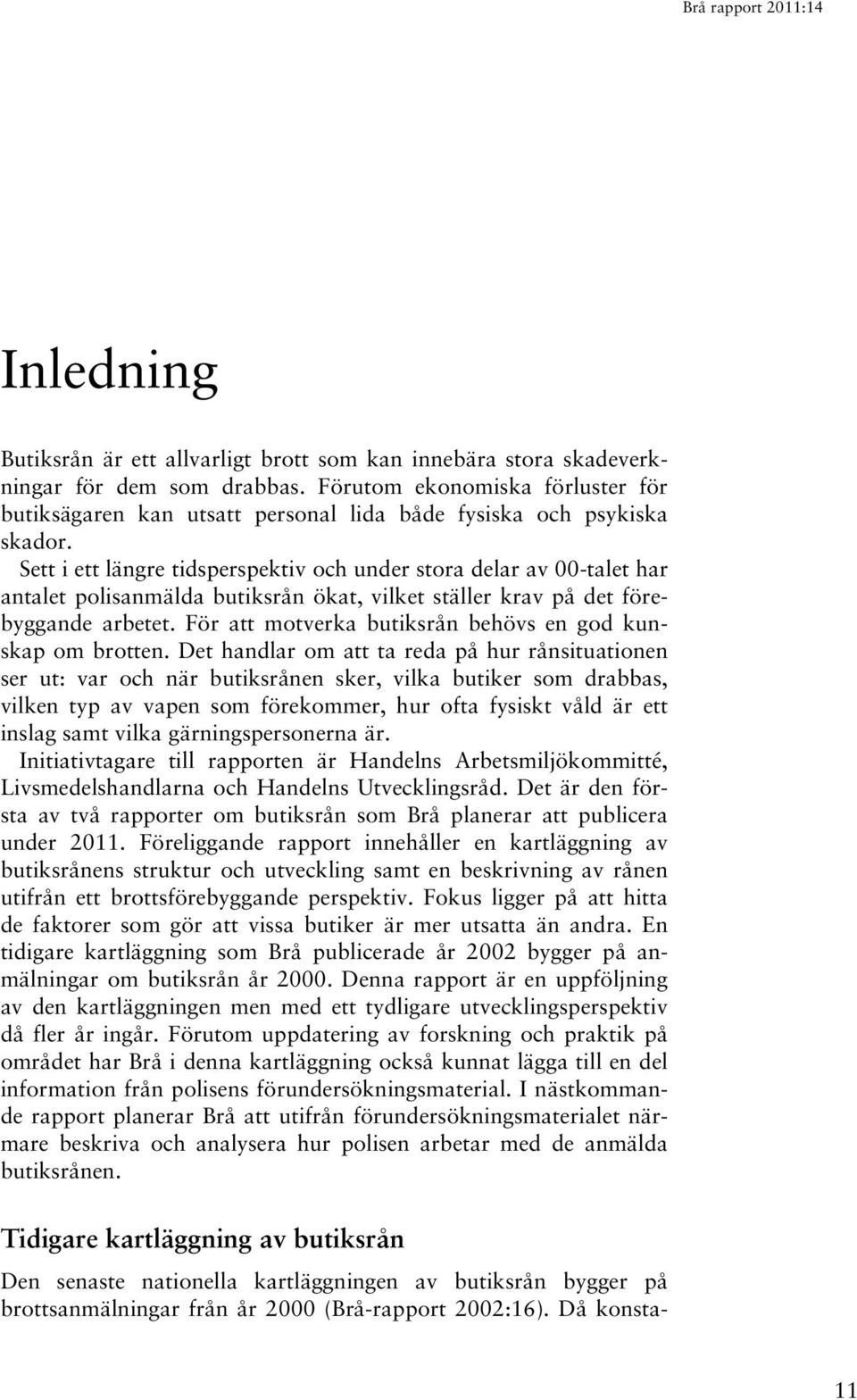 Brå rapport 2011:14

Inledning

Butiksrån är ett allvarligt brott som kan innebära stora skadeverkningar för dem som drabbas. Förutom ekonomiska förluster för butiksägaren kan utsatt personal lida både fysiska och psykiska skador.

Sett i ett längre tidsperspektiv och under stora delar av 00-talet har antalet polisanmälda butiksrån ökat, vilket ställer krav på det förebyggande arbetet. För att motverka butiksrån behövs en god kunskap om brotten. Det handlar om att ta reda på hur rånsituationen ser ut: var och när butiksrånen sker, vilka butiker som drabbas, vilken typ av vapen som förekommer, hur ofta fysiskt våld är ett inslag samt vilka gärningspersonerna är.

Initiativtagare till rapporten är Handelns Arbetsmiljökommitté, Livsmedelshandlarna och Handelns Utvecklingsråd. Det är den första av två rapporter om butiksrån som Brå planerar att publicera under 2011. Föreliggande rapport innehåller en kartläggning av butiksrånens struktur och utveckling samt en beskrivning av rånen utifrån ett brottsförebyggande perspektiv. Fokus ligger på att hitta de faktorer som gör att vissa butiker är mer utsatta än andra. En tidigare kartläggning som Brå publicerade år 2002 bygger på anmälningar om butiksrån år 2000. Denna rapport är en uppföljning av den kartläggningen men med ett tydligare utvecklingsperspektiv då fler år ingår. Förutom uppdatering av forskning och praktik på området har Brå i denna kartläggning också kunnat lägga till en del information från polisens förundersökningsmaterial. I nästkommande rapport planerar Brå att utifrån förundersökningsmaterialet närmare beskriva och analysera hur polisen arbetar med de anmälda butiksrånen.

Tidigare kartläggning av butiksrån

Den senaste nationella kartläggningen av butiksrån bygger på brottsanmälningar från år 2000 (Brå-rapport 2002:16). Då konsta-

11